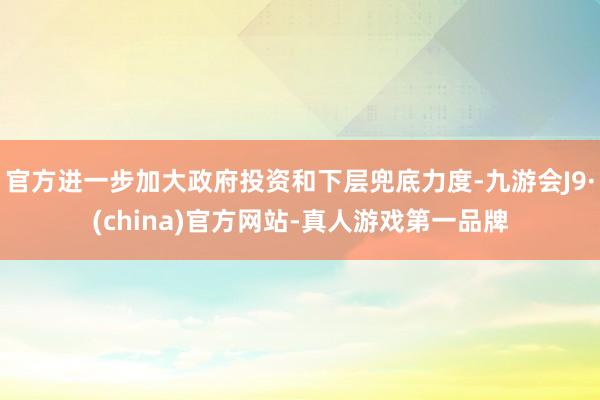 官方进一步加大政府投资和下层兜底力度-九游会J9·(china)官方网站-真人游戏第一品牌